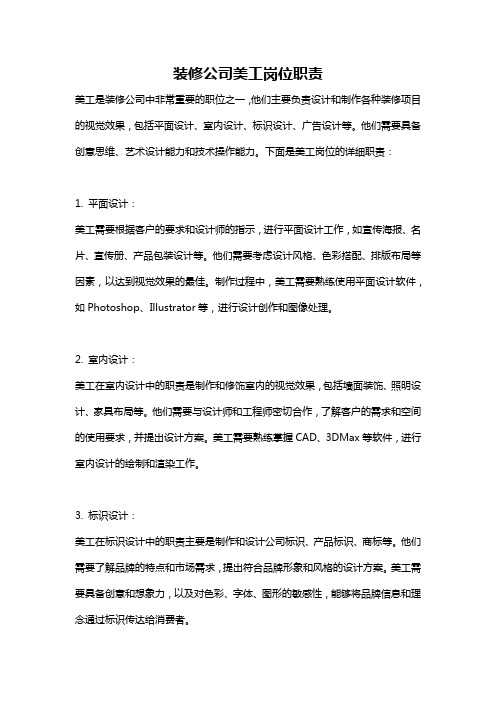 装修公司美工岗位职责

美工是装修公司中非常重要的职位之一，他们主要负责设计和制作各种装修项目的视觉效果，包括平面设计、室内设计、标识设计、广告设计等。他们需要具备创意思维、艺术设计能力和技术操作能力。下面是美工岗位的详细职责：

1. 平面设计：

美工需要根据客户的要求和设计师的指示，进行平面设计工作，如宣传海报、名片、宣传册、产品包装设计等。他们需要考虑设计风格、色彩搭配、排版布局等因素，以达到视觉效果的最佳。制作过程中，美工需要熟练使用平面设计软件，如 Photoshop、Illustrator 等，进行设计创作和图像处理。

2. 室内设计：

美工在室内设计中的职责是制作和修饰室内的视觉效果，包括墙面装饰、照明设计、家具布局等。他们需要与设计师和工程师密切合作，了解客户的需求和空间的使用要求，并提出设计方案。美工需要熟练掌握 CAD、3DMax 等软件，进行室内设计的绘制和渲染工作。

3. 标识设计：

美工在标识设计中的职责主要是制作和设计公司标识、产品标识、商标等。他们需要了解品牌的特点和市场需求，提出符合品牌形象和风格的设计方案。美工需要具备创意和想象力，以及对色彩、字体、图形的敏感性，能够将品牌信息和理念通过标识传达给消费者。